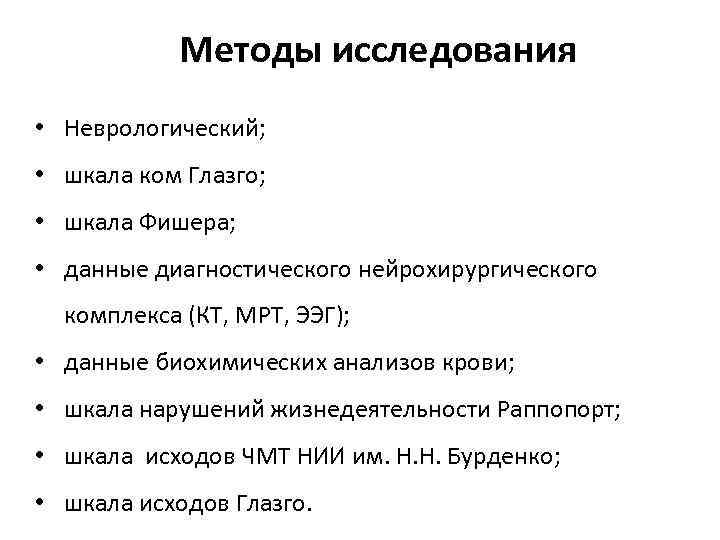 Методы исследования

• Неврологический;
• шкала ком Глазго;
• шкала Фишера;
• данные диагностического нейрохирургического комплекса (КТ, МРТ, ЭЭГ);
• данные биохимических анализов крови;
• шкала нарушений жизнедеятельности Раппопорт;
• шкала исходов ЧМТ НИИ им. Н.Н. Бурденко;
• шкала исходов Глазго.